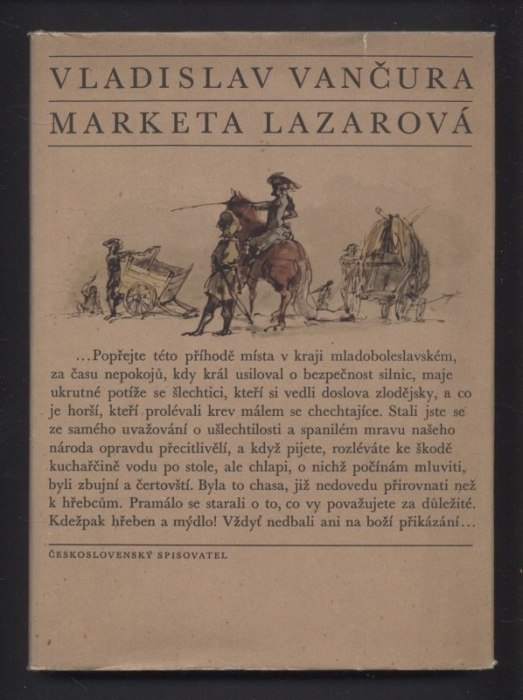 VLADISLAV VANČURA

MARKETA LAZAROVÁ

…Popřejte této příhodě místa v kraji mladoboleslavském, za času nepokojů, kdy král usiloval o bezpečnost silnic, maje ukrutné potíže se šlechtici, kteří si vedli doslova zlodějsky, a co je horší, kteří prolévali krev málem se chechtajíce. Stali jste se ze samého uvažování o ušlechtilosti a spanilém mravu našeho národa opravdu přecitlivělí, a když pijete, rozléváte ke škodě kuchařčině vodu po stole, ale chlapi, o nichž počínám mluviti, byli zbujní a čertovští. Byla to chasa, již nedovedu přirovnati než k hřebcům. Pramálo se starali o to, co vy považujete za důležité. Kdežpak hřeben a mýdlo! Vždyť nedbali ani na boží přikázání…

ČESKOSLOVENSKÝ SPISOVATEL